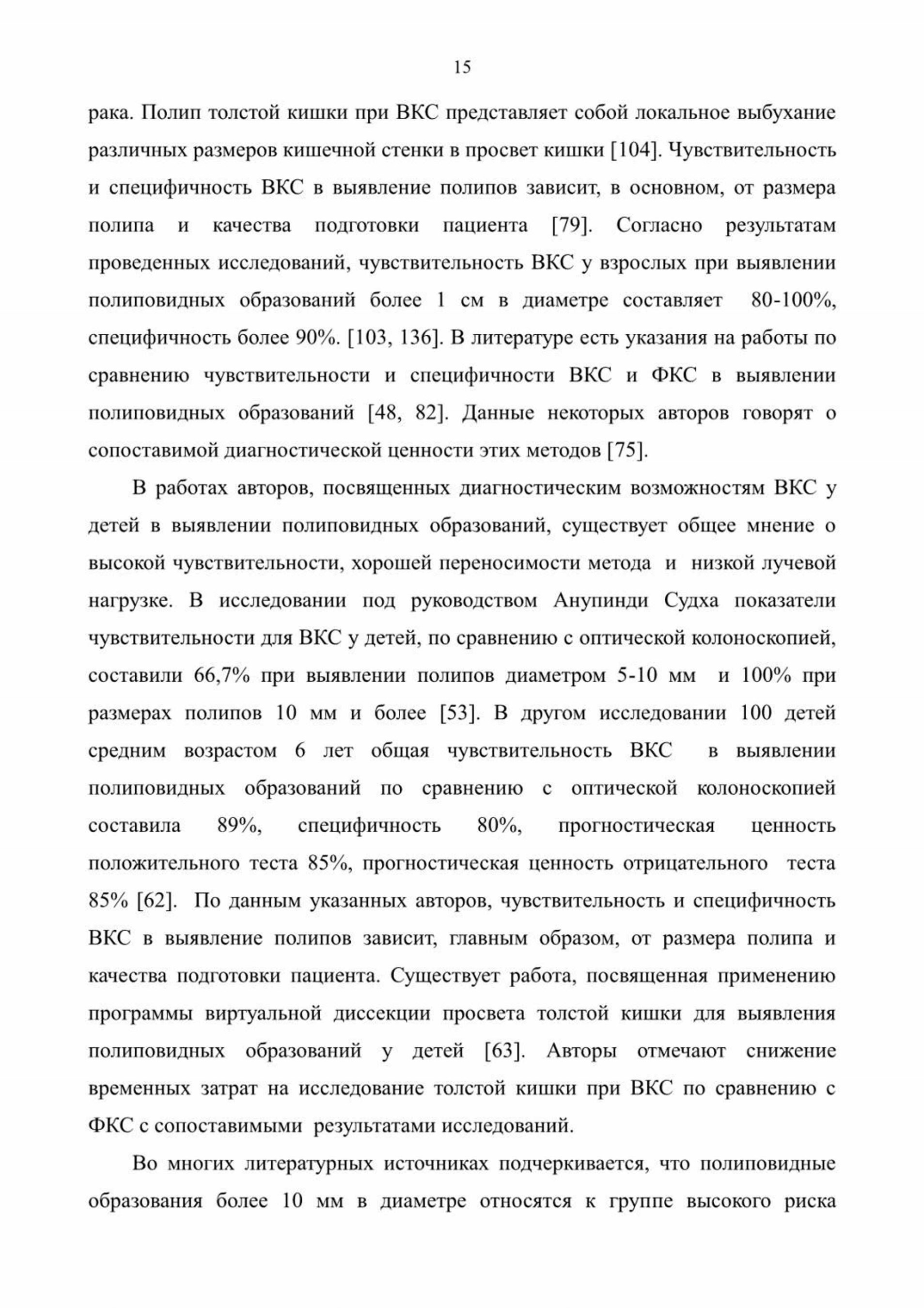 15

рака. Полип толстой кишки при ВКС представляет собой локальное выбухание различных размеров кишечной стенки в просвет кишки [104]. Чувствительность и специфичность ВКС в выявление полипов зависит, в основном, от размера полипа и качества подготовки пациента [79]. Согласно результатам проведенных исследований, чувствительность ВКС у взрослых при выявлении полиповидных образований более 1 см в диаметре составляет 80-100%, специфичность более 90%. [103, 136]. В литературе есть указания на работы по сравнению чувствительности и специфичности ВКС и ФКС в выявлении полиповидных образований [48, 82]. Данные некоторых авторов говорят о сопоставимой диагностической ценности этих методов [75].

В работах авторов, посвященных диагностическим возможностям ВКС у детей в выявлении полиповидных образований, существует общее мнение о высокой чувствительности, хорошей переносимости метода и низкой лучевой нагрузке. В исследовании под руководством Анупинди Судха показатели чувствительности для ВКС у детей, по сравнению с оптической колоноскопией, составили 66,7% при выявлении полипов диаметром 5-10 мм и 100% при размерах полипов 10 мм и более [53]. В другом исследовании 100 детей средним возрастом 6 лет общая чувствительность ВКС в выявлении полиповидных образований по сравнению с оптической колоноскопией составила 89%, специфичность 80%, прогностическая ценность положительного теста 85%, прогностическая ценность отрицательного теста 85% [62]. По данным указанных авторов, чувствительность и специфичность ВКС в выявление полипов зависит, главным образом, от размера полипа и качества подготовки пациента. Существует работа, посвященная применению программы виртуальной диссекции просвета толстой кишки для выявления полиповидных образований у детей [63]. Авторы отмечают снижение временных затрат на исследование толстой кишки при ВКС по сравнению с ФКС с сопоставимыми результатами исследований.

Во многих литературных источниках подчеркивается, что полиповидные образования более 10 мм в диаметре относятся к группе высокого риска